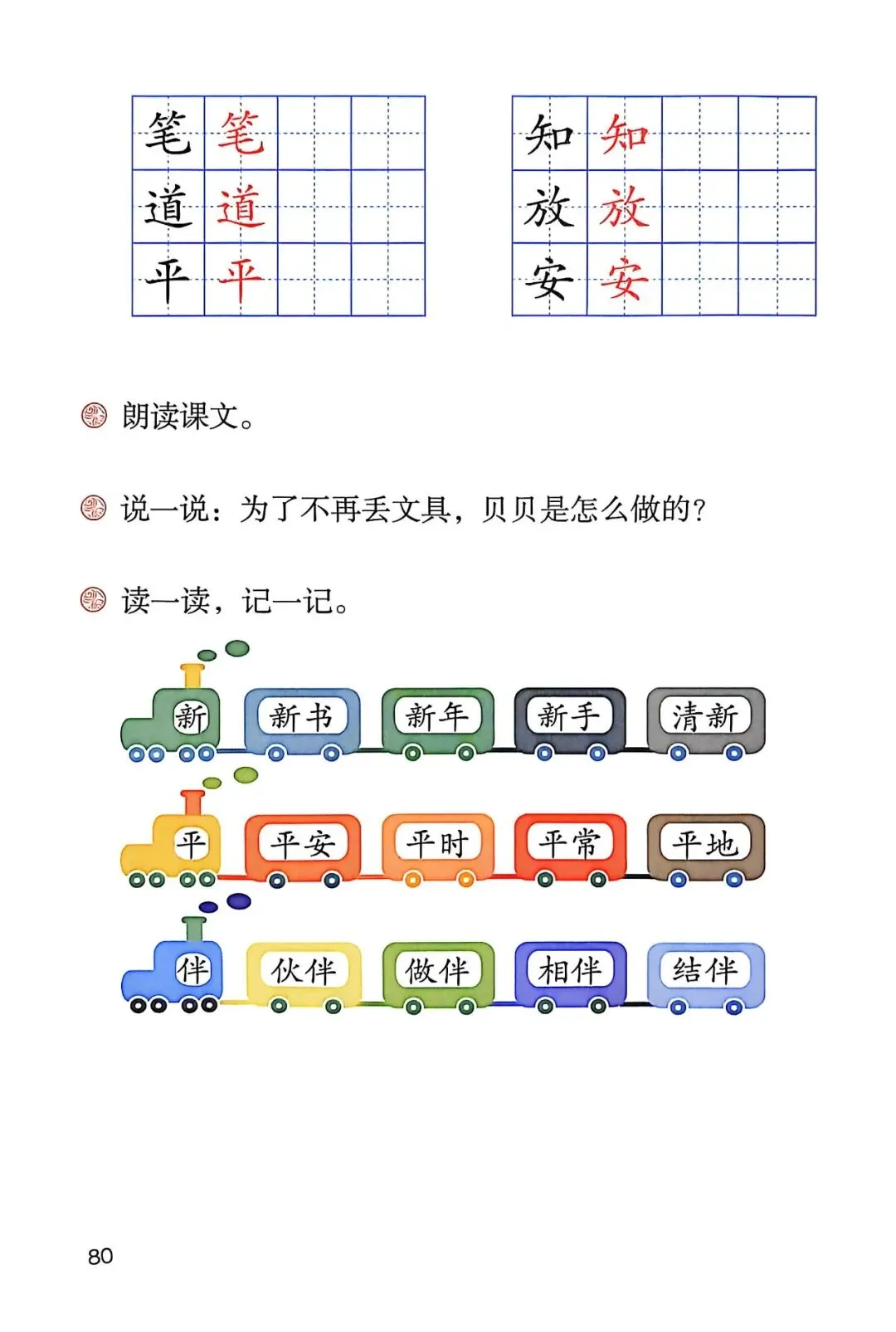 | 笔 | 笔 | | |
|---|---|---|---|
| 道 | 道 | | |
| 平 | 平 | | |

| 知 | 知 | | |
|---|---|---|---|
| 放 | 放 | | |
| 安 | 安 | | |

朗读课文。

说一说：为了不再丢文具，贝贝是怎么做的？

读一读，记一记。

新 新书 新年 新手 清新

平 平安 平时 平常 平地

伴 伙伴 做伴 相伴 结伴

80